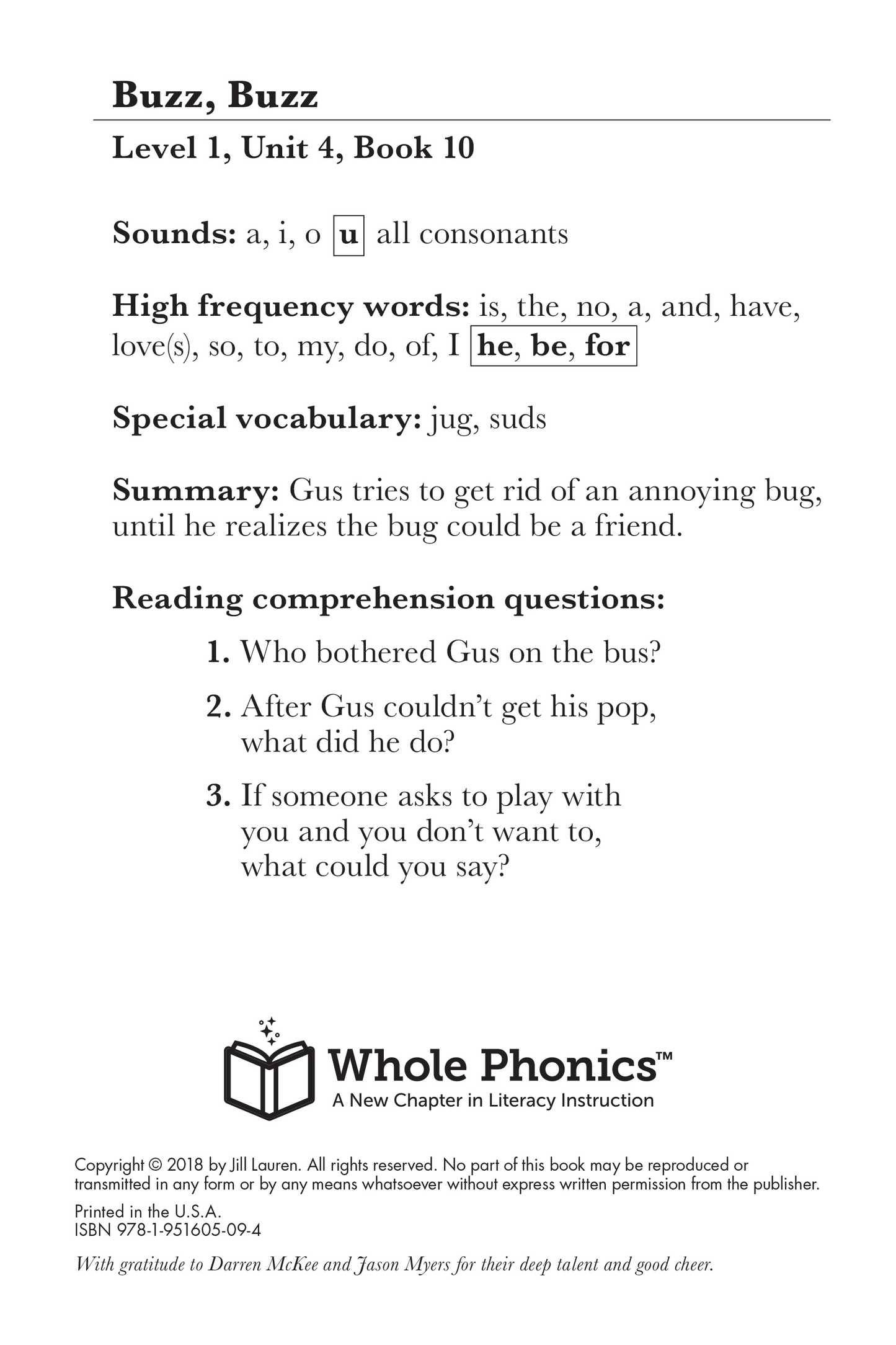 Buzz, Buzz

Level 1, Unit 4, Book 10

Sounds: a, i, o u all consonants

High frequency words: is, the, no, a, and, have, love(s), so, to, my, do, of, I he, be, for

Special vocabulary: jug, suds

Summary: Gus tries to get rid of an annoying bug, until he realizes the bug could be a friend.

Reading comprehension questions:

1. Who bothered Gus on the bus?

2. After Gus couldn't get his pop, what did he do?

3. If someone asks to play with you and you don't want to, what could you say?

Whole Phonics™
A New Chapter in Literacy Instruction

Copyright © 2018 by Jill Lauren. All rights reserved. No part of this book may be reproduced or transmitted in any form or by any means whatsoever without express written permission from the publisher.

Printed in the U.S.A.
ISBN 978-1-951605-09-4

With gratitude to Darren McKee and Jason Myers for their deep talent and good cheer.